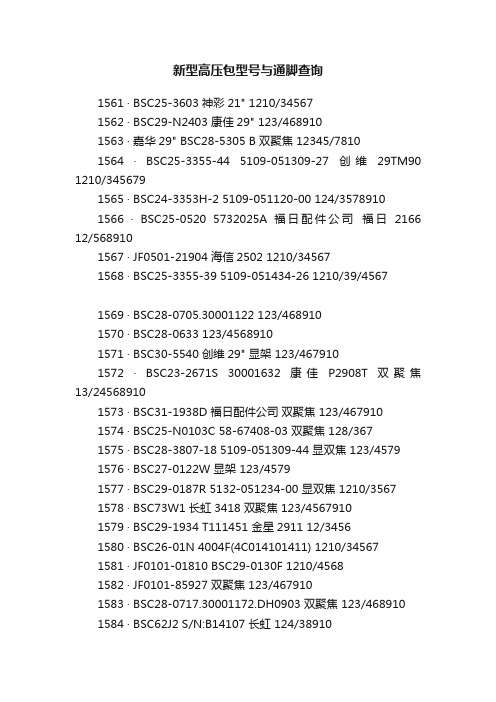 新型高压包型号与通脚查询

1561 · BSC25-3603 神彩 21" 1210/34567

1562 · BSC29-N2403 康佳 29" 123/468910

1563 · 嘉华 29" BSC28-5305 B 双聚焦 12345/7810

1564 · BSC25-3355-44 5109-051309-27 创维 29TM90 1210/345679

1565 · BSC24-3353H-2 5109-051120-00 124/3578910

1566 · BSC25-0520 5732025A 福日配件公司 福日 2166 12/568910

1567 · JF0501-21904 海信 2502 1210/34567

1568 · BSC25-3355-39 5109-051434-26 1210/39/4567

1569 · BSC28-0705.30001122 123/468910

1570 · BSC28-0633 123/4568910

1571 · BSC30-5540 创维 29" 显架 123/467910

1572 · BSC23-2671S 30001632 康佳 P2908T 双聚焦 13/24568910

1573 · BSC31-1938D 福日配件公司 双聚焦 123/467910

1574 · BSC25-N0103C 58-67408-03 双聚焦 128/367

1575 · BSC28-3807-18 5109-051309-44 显双焦 123/4579

1576 · BSC27-0122W 显架 123/4579

1577 · BSC29-0187R 5132-051234-00 显双焦 1210/3567

1578 · BSC73W1 长虹 3418 双聚焦 123/4567910

1579 · BSC29-1934 T111451 金星 2911 12/3456

1580 · BSC26-01N 4004F(4C014101411) 1210/34567

1581 · JF0101-01810 BSC29-0130F 1210/4568

1582 · JF0101-85927 双聚焦 123/467910

1583 · BSC28-0717.30001172.DH0903 双聚焦 123/468910

1584 · BSC62J2 S/N:B14107 长虹 124/38910